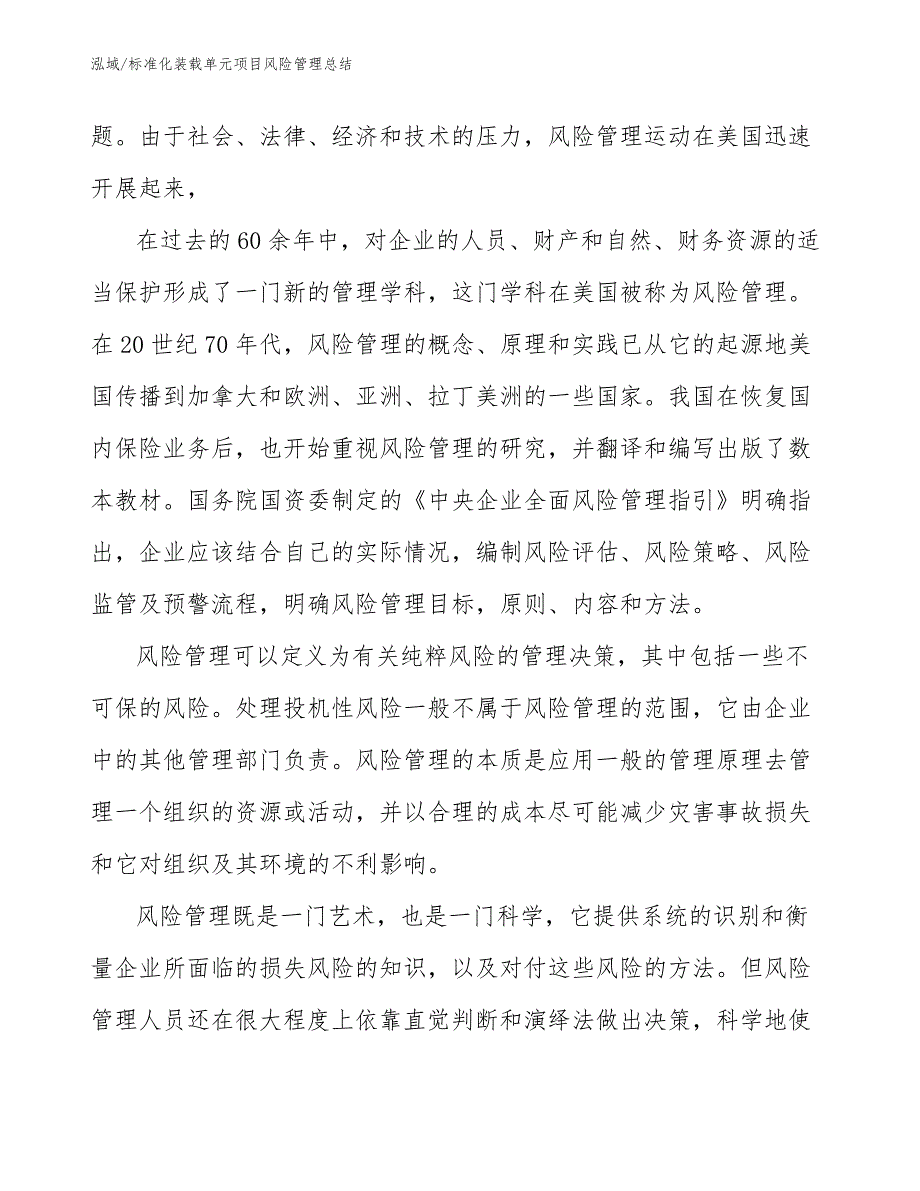 泓域/标准化装载单元项目风险管理总结

题。由于社会、法律、经济和技术的压力，风险管理运动在美国迅速开展起来，

在过去的60余年中，对企业的人员、财产和自然、财务资源的适当保护形成了一门新的管理学科，这门学科在美国被称为风险管理。在20世纪70年代，风险管理的概念、原理和实践已从它的起源地美国传播到加拿大和欧洲、亚洲、拉丁美洲的一些国家。我国在恢复国内保险业务后，也开始重视风险管理的研究，并翻译和编写出版了数本教材。国务院国资委制定的《中央企业全面风险管理指引》明确指出，企业应该结合自己的实际情况，编制风险评估、风险策略、风险监管及预警流程，明确风险管理目标，原则、内容和方法。

风险管理可以定义为有关纯粹风险的管理决策，其中包括一些不可保的风险。处理投机性风险一般不属于风险管理的范围，它由企业中的其他管理部门负责。风险管理的本质是应用一般的管理原理去管理一个组织的资源或活动，并以合理的成本尽可能减少灾害事故损失和它对组织及其环境的不利影响。

风险管理既是一门艺术，也是一门科学，它提供系统的识别和衡量企业所面临的损失风险的知识，以及对付这些风险的方法。但风险管理人员还在很大程度上依靠直觉判断和演绎法做出决策，科学地使